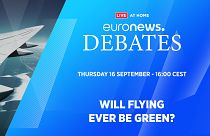 LIVE AT HOME

euronews.
DEBATES

THURSDAY 16 SEPTEMBER - 16:00 CEST

WILL FLYING EVER BE GREEN?